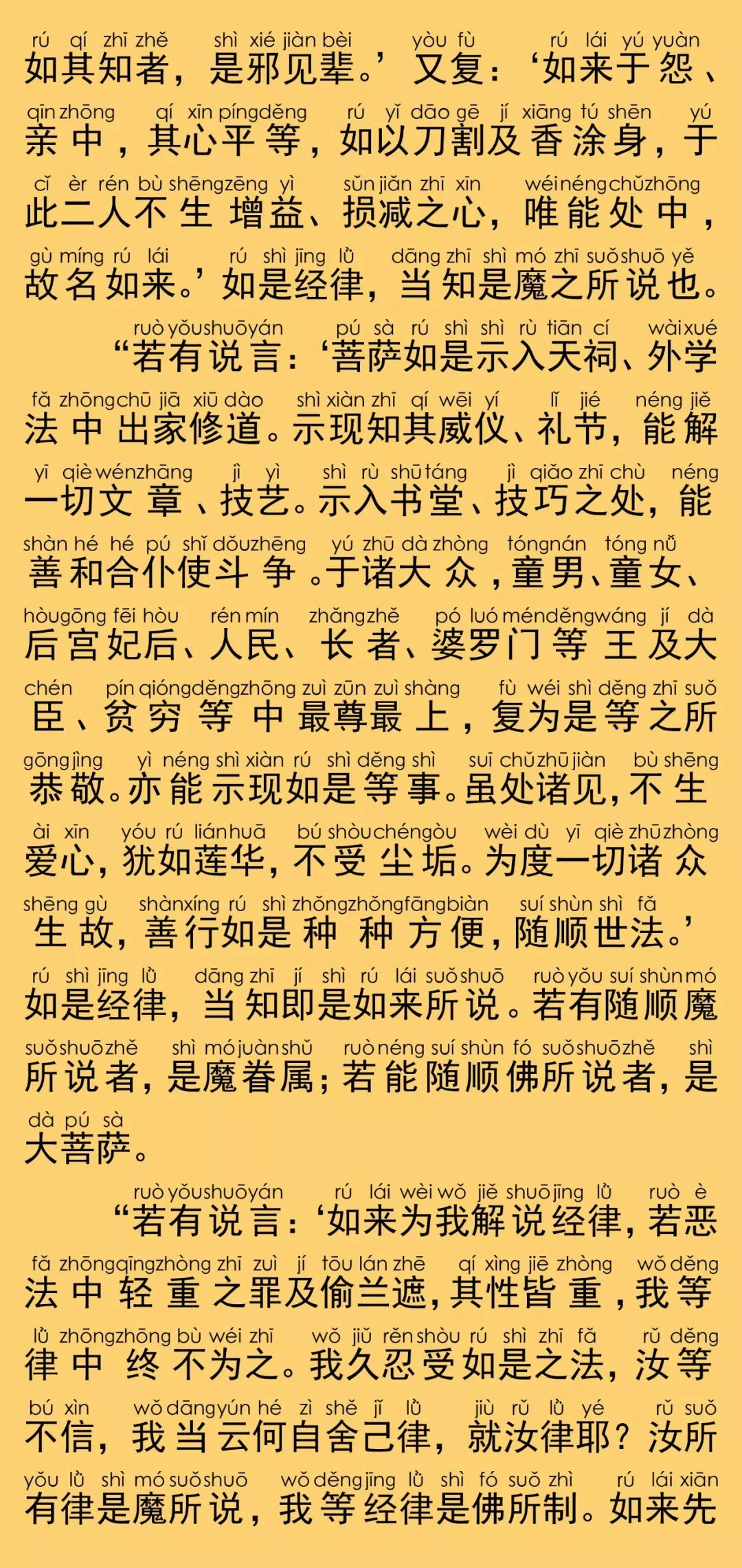 rú qí zhī zhě shì xié jiàn bèi yòu fù rú lái yú yuàn
如其知者，是邪见辈。’又复：‘如来于怨、

qīn zhōng qí xīn píng děng rú yǐ dāo gē jí xiāng tú shēn yú
亲中，其心平等，如以刀割及香涂身，于

cǐ èr rén bù shēng zēng yì sǔn jiǎn zhī xīn wéi néng chǔ zhōng
此二人不生增益、损减之心，唯能处中，

gù míng rú lái rú shì jīng lǜ dāng zhī shì mó zhī suǒ shuō yě
故名如来。’如是经律，当知是魔之所说也。

ruò yǒu shuō yán pú sà rú shì shì rù tiān cí wài xué
“若有说言：‘菩萨如是示入天祠、外学

fǎ zhōng chū jiā xiū dào shì xiàn zhī qí wēi yí lǐ jié néng jiě
法中出家修道。示现知其威仪、礼节，能解

yī qiè wén zhāng jì yì shì rù shū táng jì qiǎo zhī chù néng
一切文章、技艺。示入书堂、技巧之处，能

shàn hé hé pú shǐ dǒu zhēng yú zhū dà zhòng tóng nán tóng nǚ
善和合仆使斗争。于诸大众，童男、童女、

hòu gōng fēi hòu rén mín zhǎng zhě pó luó mén děng wáng jí dà
后宫妃后、人民、长者、婆罗门等王及大

chén pín qióng děng zhōng zuì zūn zuì shàng fù wéi shì děng zhī suǒ
臣、贫穷等中最尊最上，复为是等之所

gōng jìng yì néng shì xiàn rú shì děng shì suī chǔ zhū jiàn bù shēng
恭敬。亦能示现如是等事。虽处诸见，不生

ài xīn yóu rú lián huā bú shòu chén gòu wèi dù yī qiè zhū zhòng
爱心，犹如莲华，不受尘垢。为度一切诸众

shēng gù shàn xíng rú shì zhǒng zhǒng fāng biàn suí shùn shì fǎ
生故，善行如是种种方便，随顺世法。’

rú shì jīng lǜ dāng zhī jí shì rú lái suǒ shuō ruò yǒu suí shùn mó
如是经律，当知即是如来所说。若有随顺魔

suǒ shuō zhě shì mó juàn shǔ ruò néng suí shùn fó suǒ shuō zhě shì
所说者，是魔眷属；若能随顺佛所说者，是

dà pú sà
大菩萨。

ruò yǒu shuō yán rú lái wèi wǒ jiě shuō jīng lǜ ruò è
“若有说言：‘如来为我解说经律，若恶

fǎ zhōng qīng zhòng zhī zuì jí tōu lán zhē qí xìng jiē zhòng wǒ děng
法中轻重之罪及偷兰遮，其性皆重，我等

lǜ zhōng zhōng bù wéi zhī wǒ jiǔ rěn shòu rú shì zhī fǎ rǔ děng
律中终不为之。我久忍受如是之法，汝等

bú xìn wǒ dāng yún hé zì shě jǐ lǜ jiù rǔ lǜ yé rǔ suǒ
不信，我当云何自舍己律，就汝律耶？汝所

yǒu lǜ shì mó suǒ shuō wǒ děng jīng lǜ shì fó suǒ zhì rú lái xiān
有律是魔所说，我等经律是佛所制。如来先